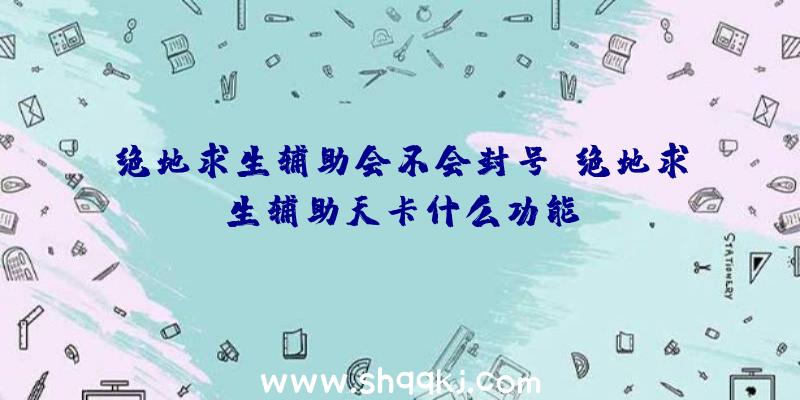 绝地求生辅助会不会封号 绝地求生辅助天卡什么功能

STATIONERY

www.shqqkj.com